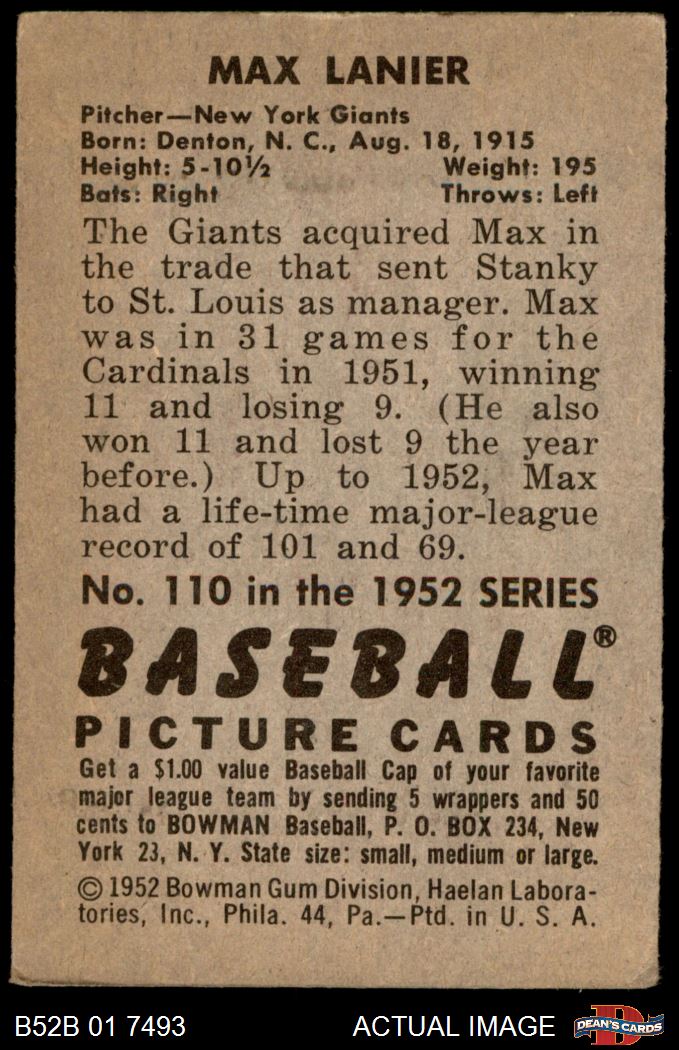 MAX LANIER

Pitcher—New York Giants
Born: Denton, N. C., Aug. 18, 1915
Height: 5-10½ Weight: 195
Bats: Right Throws: Left

The Giants acquired Max in the trade that sent Stanky to St. Louis as manager. Max was in 31 games for the Cardinals in 1951, winning 11 and losing 9. (He also won 11 and lost 9 the year before.) Up to 1952, Max had a life-time major-league record of 101 and 69.

No. 110 in the 1952 SERIES

BASEBALL®

PICTURE CARDS

Get a $1.00 value Baseball Cap of your favorite major league team by sending 5 wrappers and 50 cents to BOWMAN Baseball, P. O. BOX 234, New York 23, N. Y. State size: small, medium or large.

© 1952 Bowman Gum Division, Haelan Laboratories, Inc., Phila. 44, Pa.—Ptd. in U. S. A.

B52B 01 7493 ACTUAL IMAGE DEAN'S CARDS